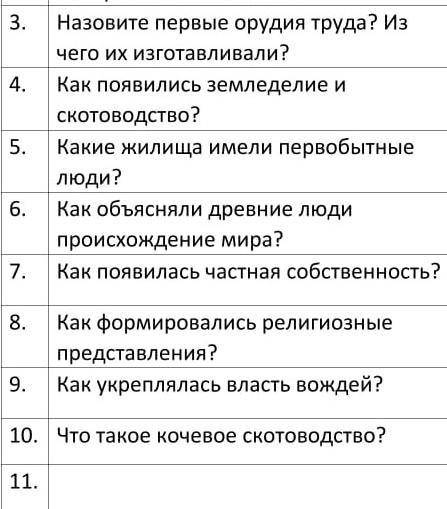 | | |
|---|---|
| 3. | Назовите первые орудия труда? Из чего их изготавливали? |
| 4. | Как появились земледелие и скотоводство? |
| 5. | Какие жилища имели первобытные люди? |
| 6. | Как объясняли древние люди происхождение мира? |
| 7. | Как появилась частная собственность? |
| 8. | Как формировались религиозные представления? |
| 9. | Как укреплялась власть вождей? |
| 10. | Что такое кочевое скотоводство? |
| 11. | |